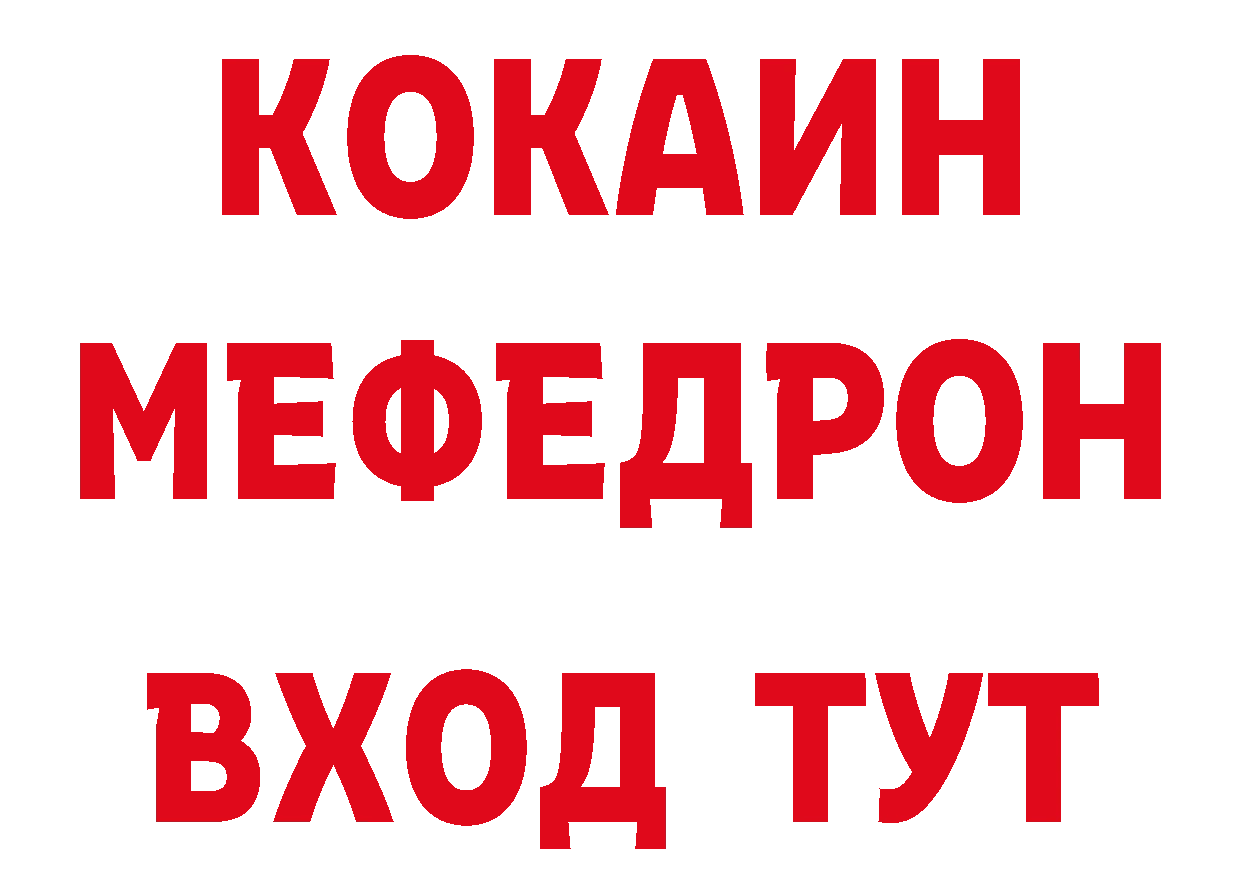 КОКАИН
МЕФЕДРОН
ВХОД ТУТ